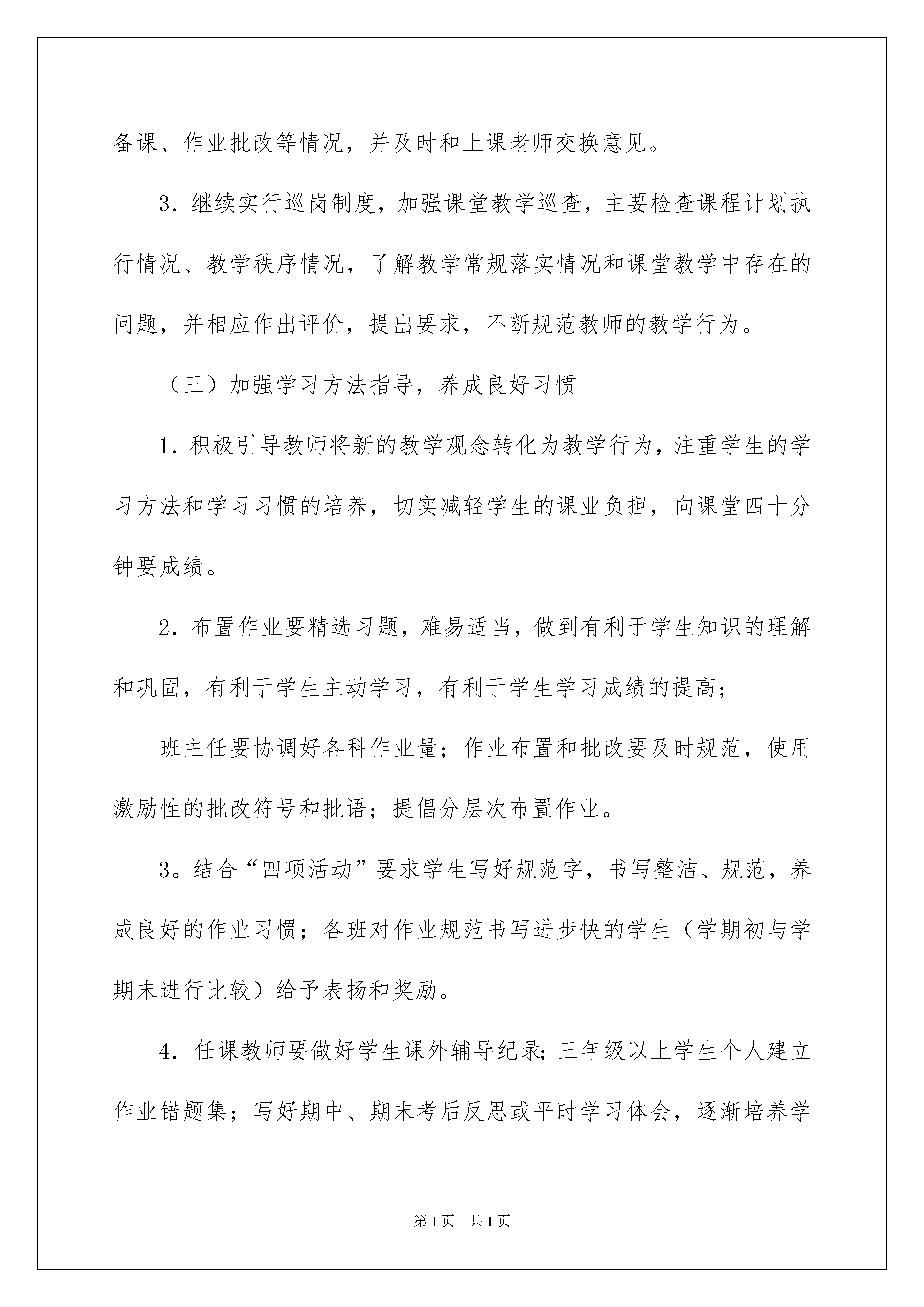 备课、作业批改等情况，并及时和上课老师交换意见。

3．继续实行巡岗制度，加强课堂教学巡查，主要检查课程计划执行情况、教学秩序情况，了解教学常规落实情况和课堂教学中存在的问题，并相应作出评价，提出要求，不断规范教师的教学行为。

（三）加强学习方法指导，养成良好习惯

1．积极引导教师将新的教学观念转化为教学行为，注重学生的学习方法和学习习惯的培养，切实减轻学生的课业负担，向课堂四十分钟要成绩。

2．布置作业要精选习题，难易适当，做到有利于学生知识的理解和巩固，有利于学生主动学习，有利于学生学习成绩的提高；

班主任要协调好各科作业量；作业布置和批改要及时规范，使用激励性的批改符号和批语；提倡分层次布置作业。

3。结合“四项活动”要求学生写好规范字，书写整洁、规范，养成良好的作业习惯；各班对作业规范书写进步快的学生（学期初与学期末进行比较）给予表扬和奖励。

4．任课教师要做好学生课外辅导纪录；三年级以上学生个人建立作业错题集；写好期中、期末考后反思或平时学习体会，逐渐培养学

第1页　共1页